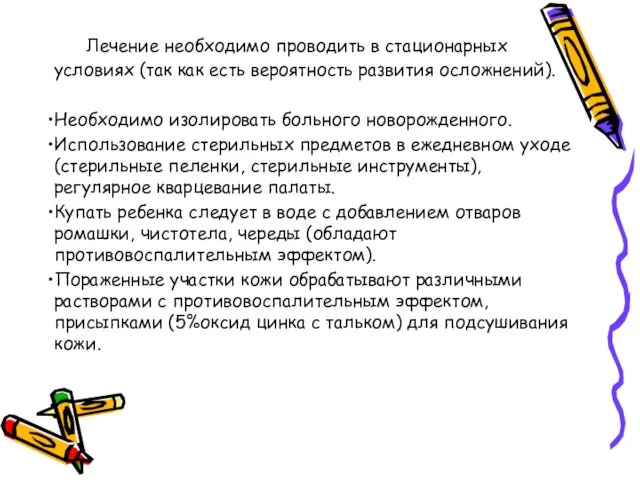 Лечение необходимо проводить в стационарных условиях (так как есть вероятность развития осложнений).

•Необходимо изолировать больного новорожденного.

•Использование стерильных предметов в ежедневном уходе (стерильные пеленки, стерильные инструменты), регулярное кварцевание палаты.

•Купать ребенка следует в воде с добавлением отваров ромашки, чистотела, череды (обладают противовоспалительным эффектом).

•Пораженные участки кожи обрабатывают различными растворами с противовоспалительным эффектом, присыпками (5%оксид цинка с тальком) для подсушивания кожи.